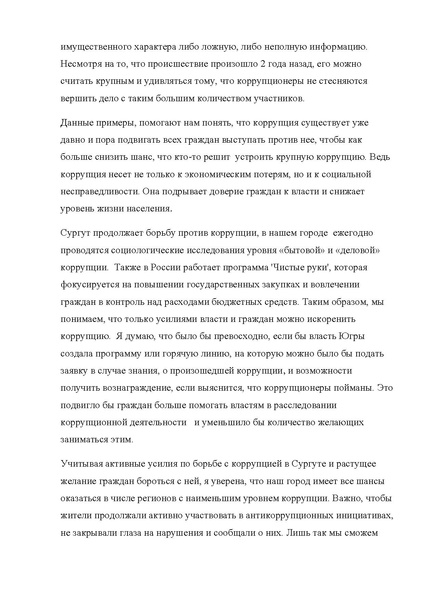 имущественного характера либо ложную, либо неполную информацию. Несмотря на то, что происшествие произошло 2 года назад, его можно считать крупным и удивляться тому, что коррупционеры не стесняются вершить дело с таким большим количеством участников.

Данные примеры, помогают нам понять, что коррупция существует уже давно и пора подвигать всех граждан выступать против нее, чтобы как больше снизить шанс, что кто-то решит устроить крупную коррупцию. Ведь коррупция несет не только к экономическим потерям, но и к социальной несправедливости. Она подрывает доверие граждан к власти и снижает уровень жизни населения.

Сургут продолжает борьбу против коррупции, в нашем городе ежегодно проводятся социологические исследования уровня «бытовой» и «деловой» коррупции. Также в России работает программа 'Чистые руки', которая фокусируется на повышении государственных закупках и вовлечении граждан в контроль над расходами бюджетных средств. Таким образом, мы понимаем, что только усилиями власти и граждан можно искоренить коррупцию. Я думаю, что было бы превосходно, если бы власть Югры создала программу или горячую линию, на которую можно было бы подать заявку в случае знания, о произошедшей коррупции, и возможности получить вознаграждение, если выяснится, что коррупционеры пойманы. Это подвигло бы граждан больше помогать властям в расследовании коррупционной деятельности и уменьшило бы количество желающих заниматься этим.

Учитывая активные усилия по борьбе с коррупцией в Сургуте и растущее желание граждан бороться с ней, я уверена, что наш город имеет все шансы оказаться в числе регионов с наименьшим уровнем коррупции. Важно, чтобы жители продолжали активно участвовать в антикоррупционных инициативах, не закрывали глаза на нарушения и сообщали о них. Лишь так мы сможем